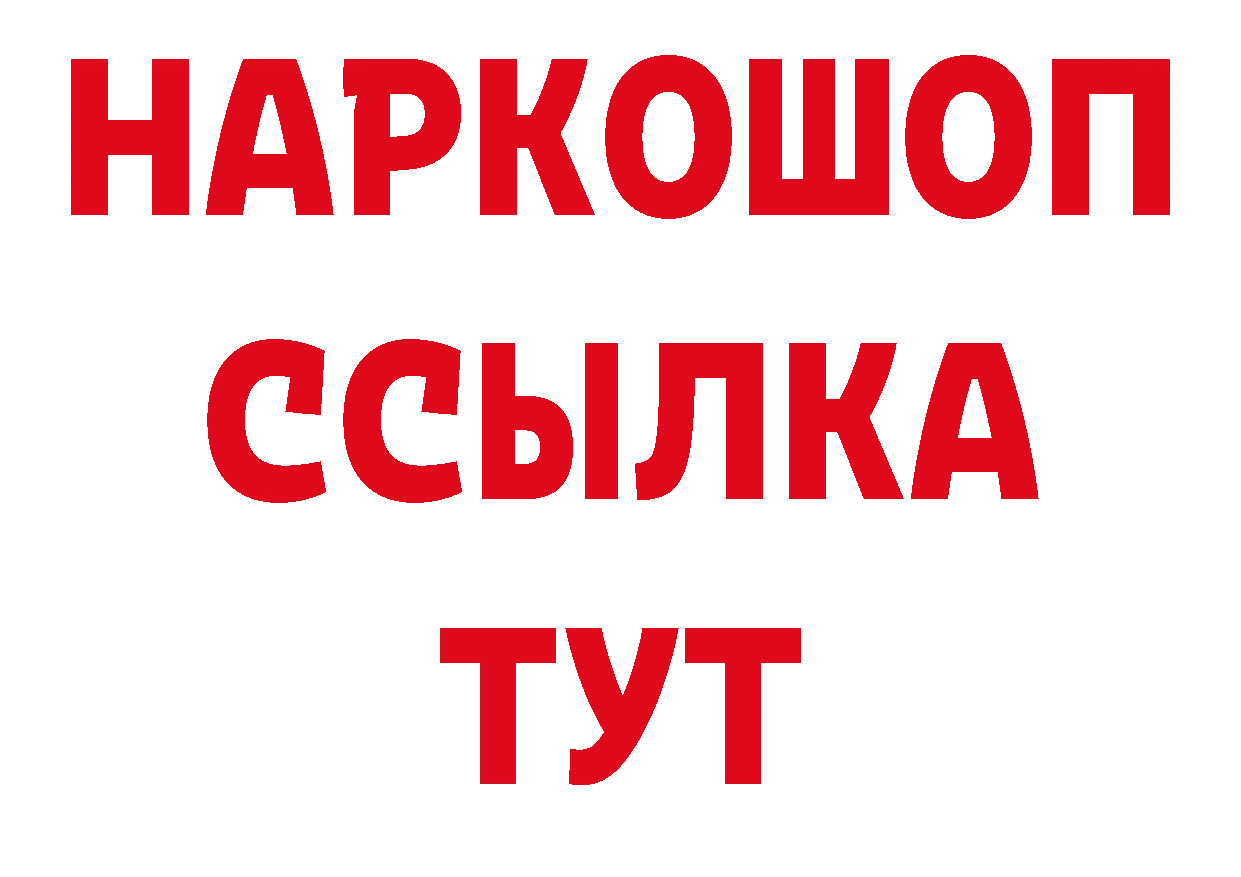 НАРКОШОП
ССЫЛКА
ТУТ